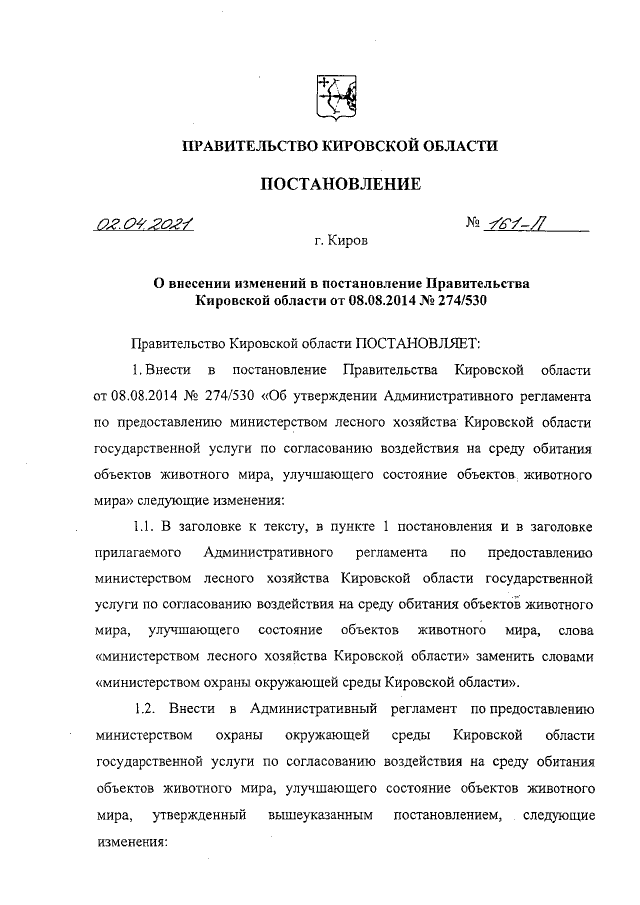 ПРАВИТЕЛЬСТВО КИРОВСКОЙ ОБЛАСТИ

ПОСТАНОВЛЕНИЕ

02.04.2021 № 161-П

г. Киров

О внесении изменений в постановление Правительства Кировской области от 08.08.2014 № 274/530

Правительство Кировской области ПОСТАНОВЛЯЕТ:

1. Внести в постановление Правительства Кировской области от 08.08.2014 № 274/530 «Об утверждении Административного регламента по предоставлению министерством лесного хозяйства Кировской области государственной услуги по согласованию воздействия на среду обитания объектов животного мира, улучшающего состояние объектов животного мира» следующие изменения:

1.1. В заголовке к тексту, в пункте 1 постановления и в заголовке прилагаемого Административного регламента по предоставлению министерством лесного хозяйства Кировской области государственной услуги по согласованию воздействия на среду обитания объектов животного мира, улучшающего состояние объектов животного мира, слова «министерством лесного хозяйства Кировской области» заменить словами «министерством охраны окружающей среды Кировской области».

1.2. Внести в Административный регламент по предоставлению министерством охраны окружающей среды Кировской области государственной услуги по согласованию воздействия на среду обитания объектов животного мира, улучшающего состояние объектов животного мира, утвержденный вышеуказанным постановлением, следующие изменения: